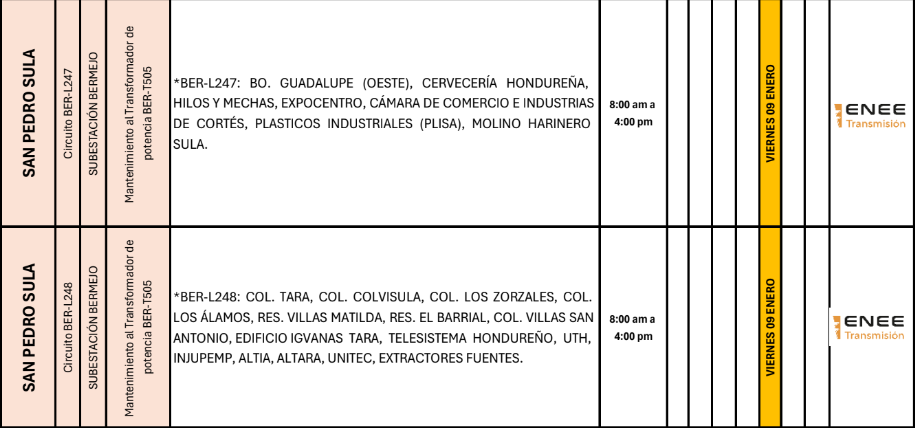 | SAN PEDRO SULA | Circuito BER-L247 | SUBESTACIÓN BERMEJO | Mantenimiento al Transformador de potencia BER-T505 | *BER-L247: BO. GUADALUPE (OESTE), CERVECERÍA HONDUREÑA, HILOS Y MECHAS, EXPOCENTRO, CÁMARA DE COMERCIO E INDUSTRIAS DE CORTÉS, PLASTICOS INDUSTRIALES (PLISA), MOLINO HARINERO SULA. | 8:00 am a 4:00 pm | | | | | VIERNES 09 ENERO | | | ENEE Transmisión |
|---|---|---|---|---|---|---|---|---|---|---|---|---|---|
| SAN PEDRO SULA | Circuito BER-L248 | SUBESTACIÓN BERMEJO | Mantenimiento al Transformador de potencia BER-T505 | *BER-L248: COL. TARA, COL. COLVISULA, COL. LOS ZORZALES, COL. LOS ÁLAMOS, RES. VILLAS MATILDA, RES. EL BARRIAL, COL. VILLAS SAN ANTONIO, EDIFICIO IGVANAS TARA, TELESISTEMA HONDUREÑO, UTH, INJUPEMP, ALTIA, ALTARA, UNITEC, EXTRACTORES FUENTES. | 8:00 am a 4:00 pm | | | | | VIERNES 09 ENERO | | | ENEE Transmisión |